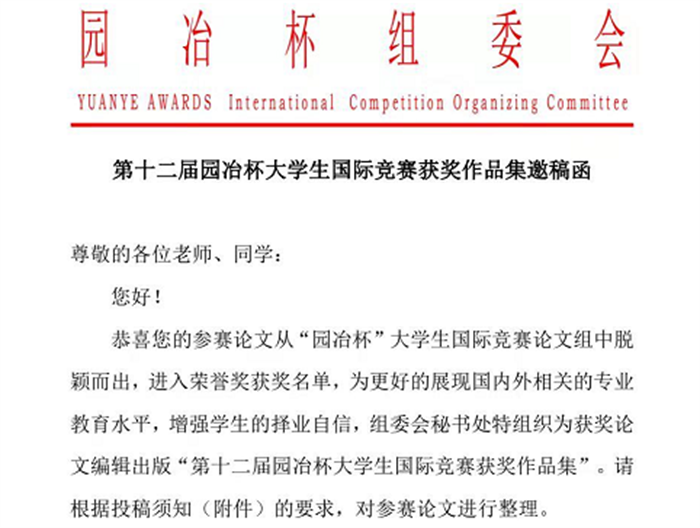 园冶杯组委会

YUANYE AWARDS International Competition Organizing Committee

第十二届园冶杯大学生国际竞赛获奖作品集邀稿函

尊敬的各位老师、同学：

您好！

恭喜您的参赛论文从“园冶杯”大学生国际竞赛论文组中脱颖而出，进入荣誉奖获奖名单，为更好的展现国内外相关的专业教育水平，增强学生的择业自信，组委会秘书处特组织为获奖论文编辑出版“第十二届园冶杯大学生国际竞赛获奖作品集”。请根据投稿须知（附件）的要求，对参赛论文进行整理。